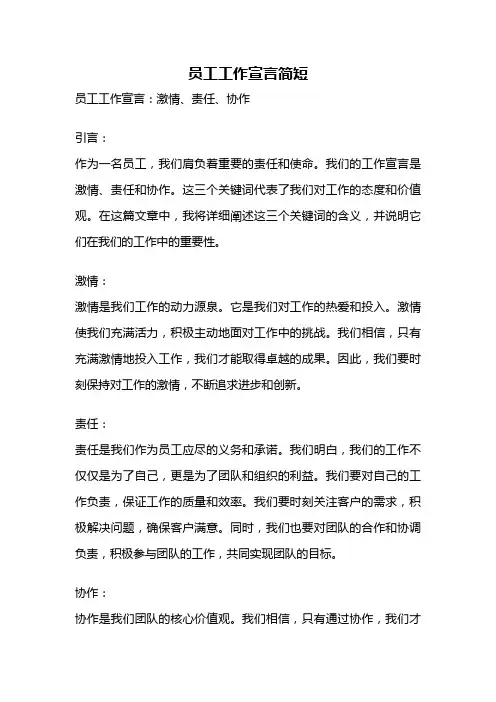 员工工作宣言简短

员工工作宣言：激情、责任、协作

引言：

作为一名员工，我们肩负着重要的责任和使命。我们的工作宣言是激情、责任和协作。这三个关键词代表了我们对工作的态度和价值观。在这篇文章中，我将详细阐述这三个关键词的含义，并说明它们在我们的工作中的重要性。

激情：

激情是我们工作的动力源泉。它是我们对工作的热爱和投入。激情使我们充满活力，积极主动地面对工作中的挑战。我们相信，只有充满激情地投入工作，我们才能取得卓越的成果。因此，我们要时刻保持对工作的激情，不断追求进步和创新。

责任：

责任是我们作为员工应尽的义务和承诺。我们明白，我们的工作不仅仅是为了自己，更是为了团队和组织的利益。我们要对自己的工作负责，保证工作的质量和效率。我们要时刻关注客户的需求，积极解决问题，确保客户满意。同时，我们也要对团队的合作和协调负责，积极参与团队的工作，共同实现团队的目标。

协作：

协作是我们团队的核心价值观。我们相信，只有通过协作，我们才